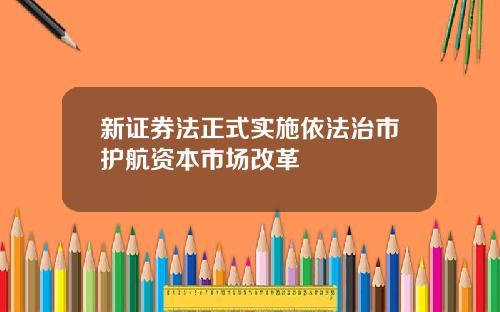 新证券法正式实施依法治市护航资本市场改革